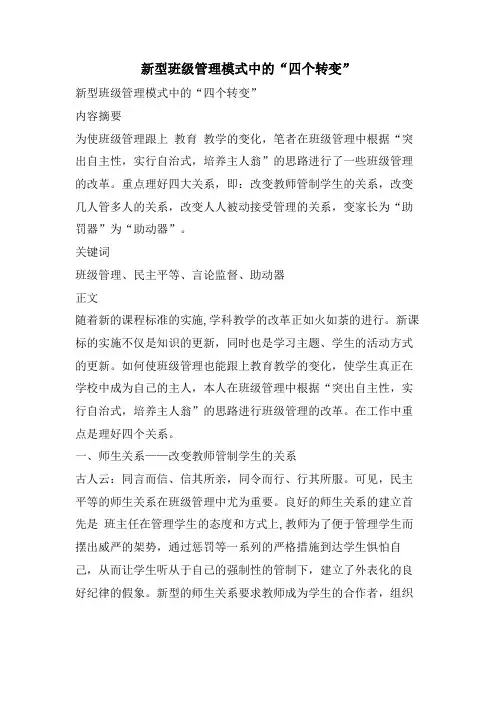 新型班级管理模式中的“四个转变”

新型班级管理模式中的“四个转变”

内容摘要

为使班级管理跟上 教育 教学的变化，笔者在班级管理中根据“突出自主性，实行自治式，培养主人翁”的思路进行了一些班级管理的改革。重点理好四大关系，即：改变教师管制学生的关系，改变几人管多人的关系，改变人人被动接受管理的关系，变家长为“助罚器”为“助动器”。

关键词

班级管理、民主平等、言论监督、助动器

正文

随着新的课程标准的实施,学科教学的改革正如火如荼的进行。新课标的实施不仅是知识的更新，同时也是学习主题、学生的活动方式的更新。如何使班级管理也能跟上教育教学的变化，使学生真正在学校中成为自己的主人，本人在班级管理中根据“突出自主性，实行自治式，培养主人翁”的思路进行班级管理的改革。在工作中重点是理好四个关系。

一、师生关系——改变教师管制学生的关系

古人云：同言而信、信其所亲，同令而行、行其所服。可见，民主平等的师生关系在班级管理中尤为重要。良好的师生关系的建立首先是 班主任在管理学生的态度和方式上,教师为了便于管理学生而摆出威严的架势，通过惩罚等一系列的严格措施到达学生惧怕自己，从而让学生听从于自己的强制性的管制下，建立了外表化的良好纪律的假象。新型的师生关系要求教师成为学生的合作者，组织